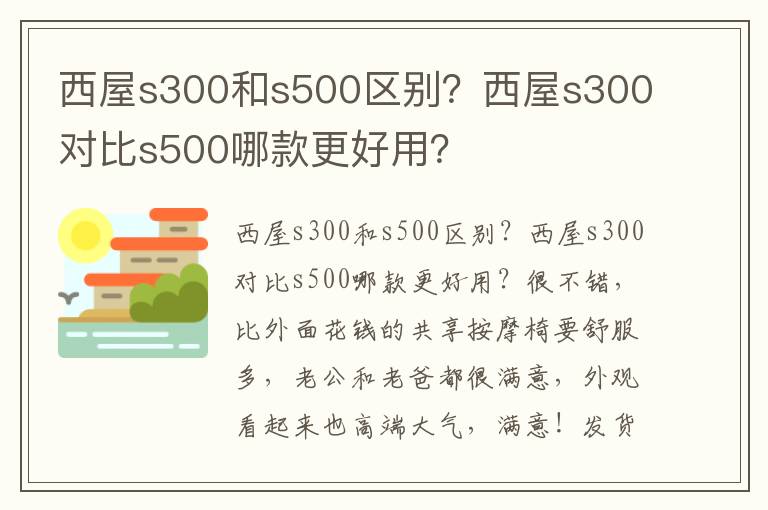 西屋s300和s500区别？西屋s300对比s500哪款更好用？

西屋s300和s500区别？西屋s300对比s500哪款更好用？很不错，比外面花钱的共享按摩椅要舒服多，老公和老爸都很满意，外观看起来也高端大气，满意！发货